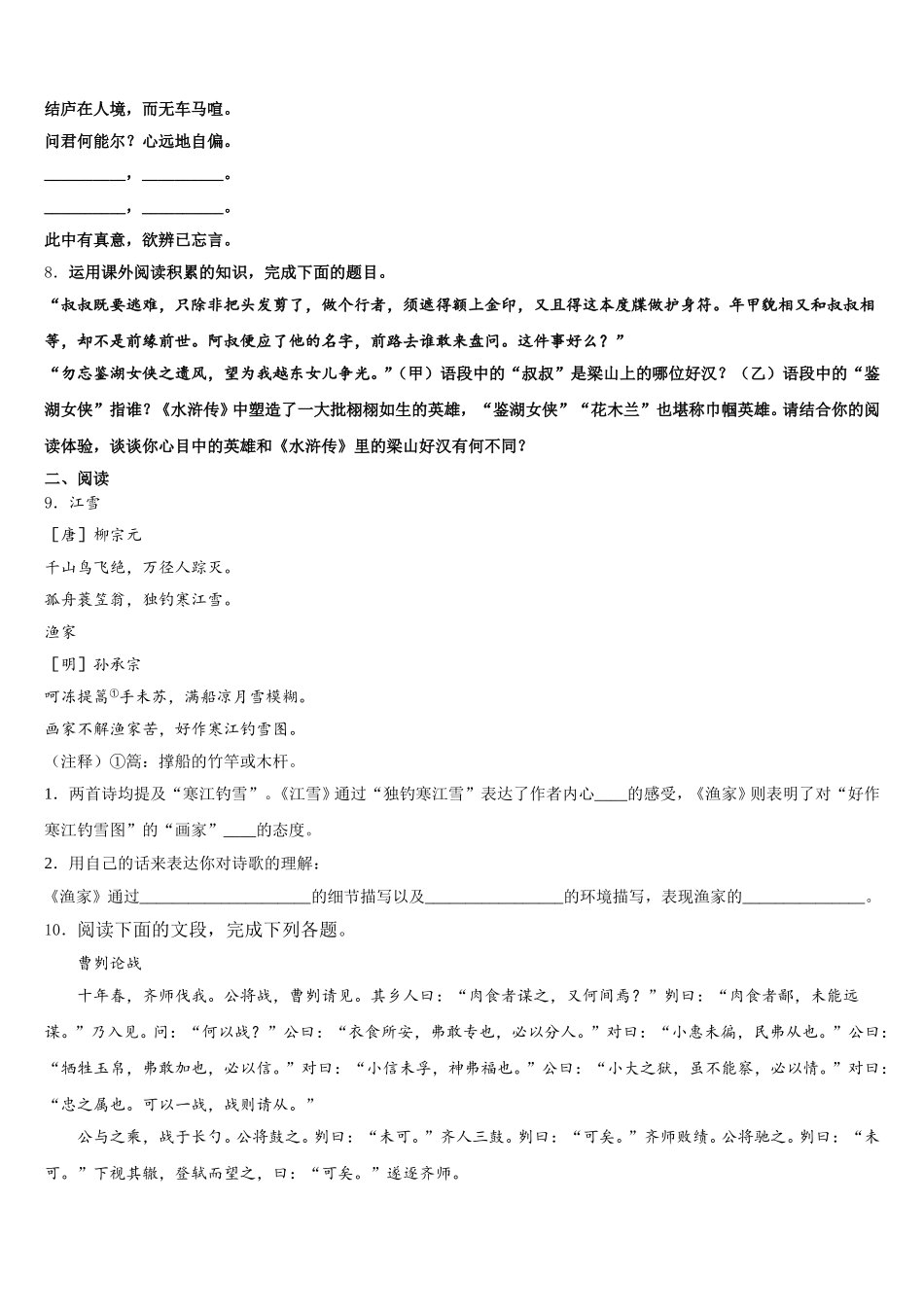 结庐在人境，而无车马喧。
问君何能尔？心远地自偏。
__________，__________。
__________，__________。
此中有真意，欲辨已忘言。
8．运用课外阅读积累的知识，完成下面的题目。
“叔叔既要逃难，只除非把头发剪了，做个行者，须遮得额上金印，又且得这本度牒做护身符。年甲貌相又和叔叔相等，却不是前缘前世。阿叔便应了他的名字，前路去谁敢来盘问。这件事好么？”
“勿忘鉴湖女侠之遗风，望为我越东女儿争光。”（甲）语段中的“叔叔”是梁山上的哪位好汉？（乙）语段中的“鉴湖女侠”指谁？《水浒传》中塑造了一大批栩栩如生的英雄，“鉴湖女侠”“花木兰”也堪称巾帼英雄。请结合你的阅读体验，谈谈你心目中的英雄和《水浒传》里的梁山好汉有何不同？
二、阅读
9．江雪
［唐］柳宗元
千山鸟飞绝，万径人踪灭。
孤舟蓑笠翁，独钓寒江雪。
渔家
［明］孙承宗
呵冻提篙①手未苏，满船凉月雪模糊。
画家不解渔家苦，好作寒江钓雪图。
（注释）①篙：撑船的竹竿或木杆。
1．两首诗均提及“寒江钓雪”。《江雪》通过“独钓寒江雪”表达了作者内心____的感受，《渔家》则表明了对“好作寒江钓雪图”的“画家”____的态度。
2．用自己的话来表达你对诗歌的理解：
《渔家》通过____________________的细节描写以及________________的环境描写，表现渔家的______________。
10．阅读下面的文段，完成下列各题。
曹刿论战
十年春，齐师伐我。公将战，曹刿请见。其乡人曰：“肉食者谋之，又何间焉？”刿曰：“肉食者鄙，未能远谋。”乃入见。问：“何以战？”公曰：“衣食所安，弗敢专也，必以分人。”对曰：“小惠未徧，民弗从也。”公曰：“牺牲玉帛，弗敢加也，必以信。”对曰：“小信未孚，神弗福也。”公曰：“小大之狱，虽不能察，必以情。”对曰：“忠之属也。可以一战，战则请从。”
公与之乘，战于长勺。公将鼓之。刿曰：“未可。”齐人三鼓。刿曰：“可矣。”齐师败绩。公将驰之。刿曰：“未可。”下视其辙，登轼而望之，曰：“可矣。”遂逐齐师。